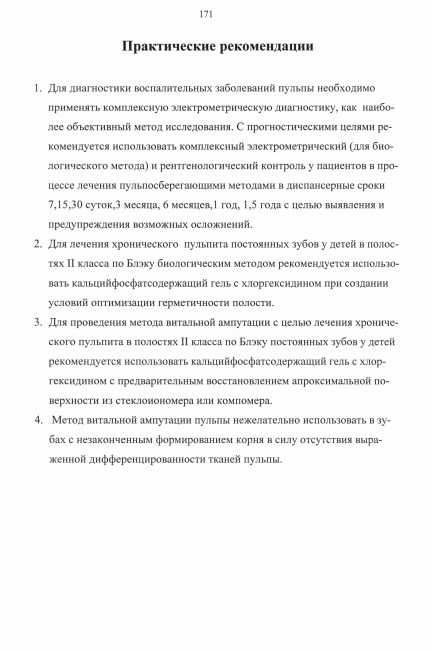 171

Практические рекомендации

1. Для диагностики воспалительных заболеваний пульпы необходимо применять комплексную электрометрическую диагностику, как наиболее объективный метод исследования. С прогностическими целями рекомендуется использовать комплексный электрометрический (для биологического метода) и рентгенологический контроль у пациентов в процессе лечения пульпосберегающими методами в диспансерные сроки 7,15,30 суток,3 месяца, 6 месяцев,1 год, 1,5 года с целью выявления и предупреждения возможных осложнений.

2. Для лечения хронического пульпита постоянных зубов у детей в полостях II класса по Блэку биологическим методом рекомендуется использовать кальцийфосфатсодержащий гель с хлоргексидином при создании условий оптимизации герметичности полости.

3. Для проведения метода витальной ампутации с целью лечения хронического пульпита в полостях II класса по Блэку постоянных зубов у детей рекомендуется использовать кальцийфосфатсодержащий гель с хлоргексидином с предварительным восстановлением апроксимальной поверхности из стеклоиономера или компомера.

4. Метод витальной ампутации пульпы нежелательно использовать в зубах с незаконченным формированием корня в силу отсутствия выраженной дифференцированности тканей пульпы.